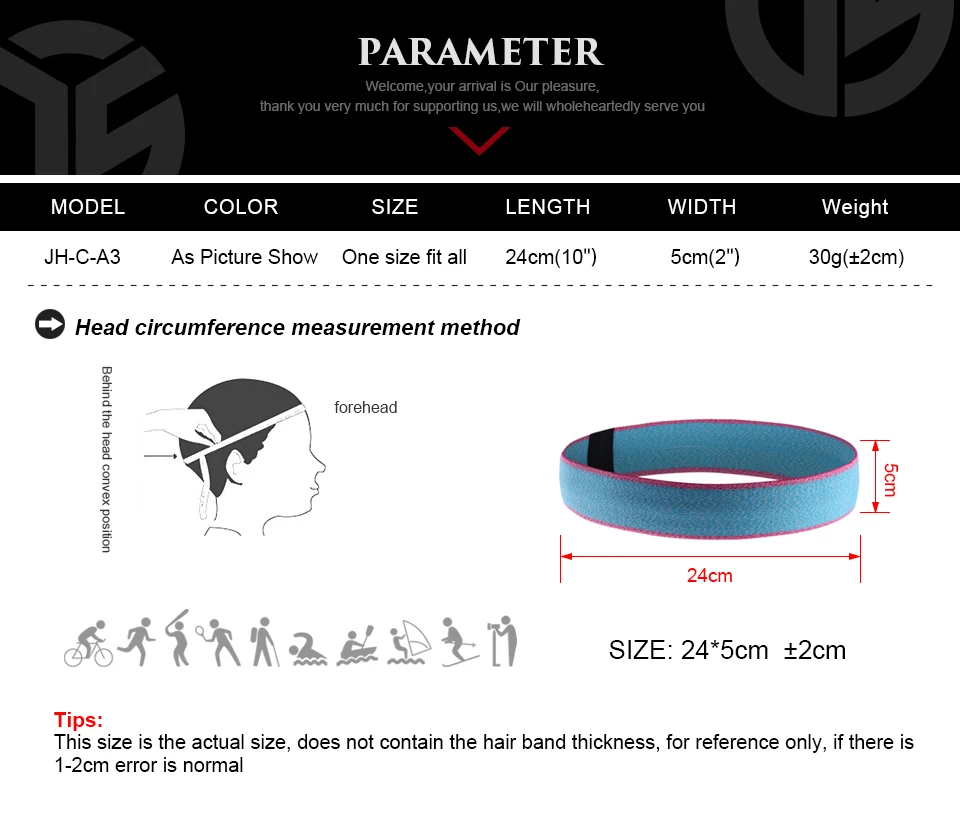 PARAMETER

Welcome,your arrival is Our pleasure, thank you very much for supporting us,we will wholeheartedly serve you

| MODEL | COLOR | SIZE | LENGTH | WIDTH | Weight |
|---|---|---|---|---|---|
| JH-C-A3 | As Picture Show | One size fit all | 24cm(10") | 5cm(2") | 30g(±2cm) |

Head circumference measurement method

Behind the head convex position

forehead

5cm

24cm

SIZE: 24*5cm ±2cm

Tips:
This size is the actual size, does not contain the hair band thickness, for reference only, if there is 1-2cm error is normal